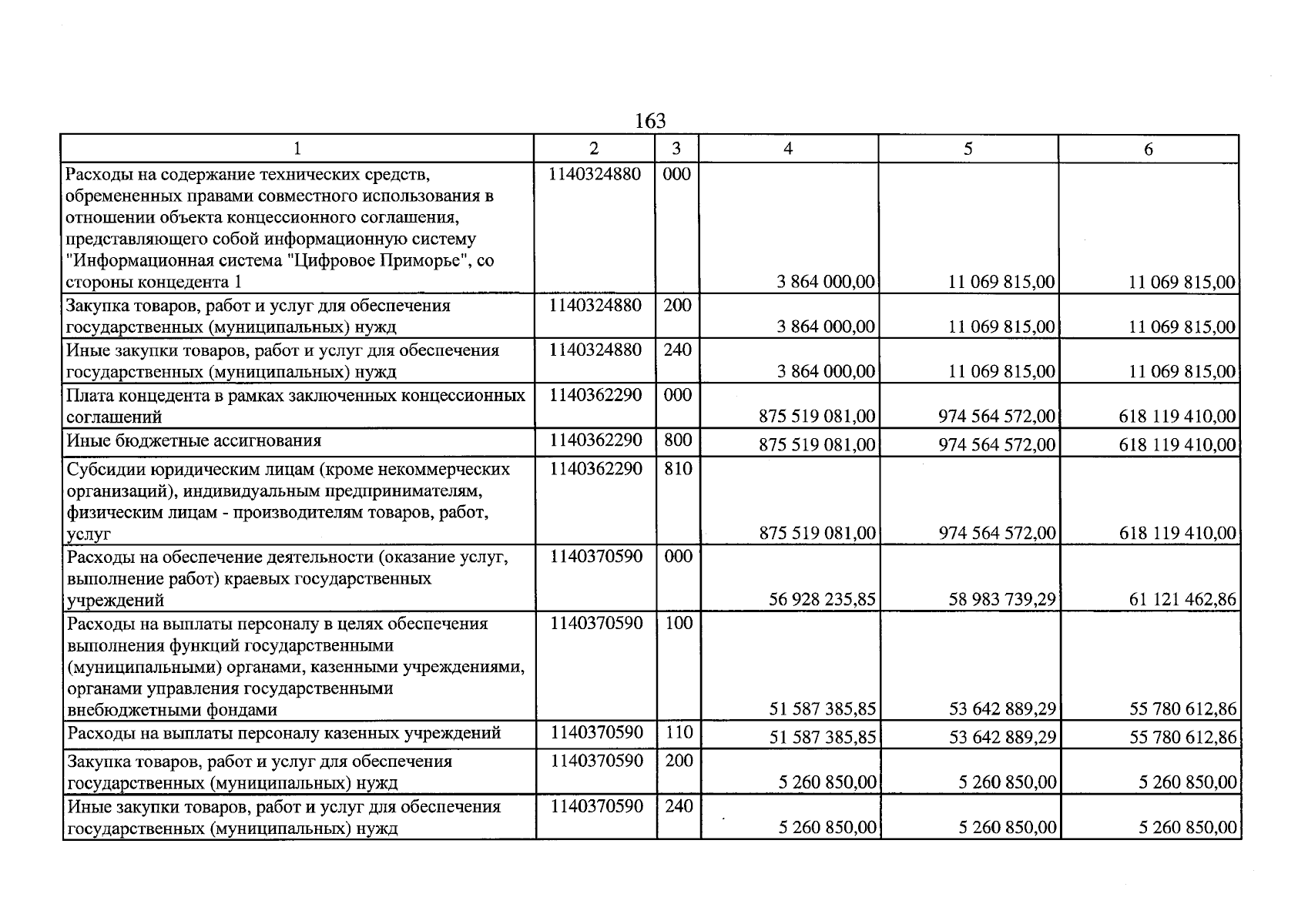 163

| 1 | 2 | 3 | 4 | 5 | 6 |
|---|---|---|---|---|---|
| Расходы на содержание технических средств, обремененных правами совместного использования в отношении объекта концессионного соглашения, представляющего собой информационную систему "Информационная система "Цифровое Приморье", со стороны концедента 1 | 1140324880 | 000 | 3 864 000,00 | 11 069 815,00 | 11 069 815,00 |
| Закупка товаров, работ и услуг для обеспечения государственных (муниципальных) нужд | 1140324880 | 200 | 3 864 000,00 | 11 069 815,00 | 11 069 815,00 |
| Иные закупки товаров, работ и услуг для обеспечения государственных (муниципальных) нужд | 1140324880 | 240 | 3 864 000,00 | 11 069 815,00 | 11 069 815,00 |
| Плата концедента в рамках заключенных концессионных соглашений | 1140362290 | 000 | 875 519 081,00 | 974 564 572,00 | 618 119 410,00 |
| Иные бюджетные ассигнования | 1140362290 | 800 | 875 519 081,00 | 974 564 572,00 | 618 119 410,00 |
| Субсидии юридическим лицам (кроме некоммерческих организаций), индивидуальным предпринимателям, физическим лицам - производителям товаров, работ, услуг | 1140362290 | 810 | 875 519 081,00 | 974 564 572,00 | 618 119 410,00 |
| Расходы на обеспечение деятельности (оказание услуг, выполнение работ) краевых государственных учреждений | 1140370590 | 000 | 56 928 235,85 | 58 983 739,29 | 61 121 462,86 |
| Расходы на выплаты персоналу в целях обеспечения выполнения функций государственными (муниципальными) органами, казенными учреждениями, органами управления государственными внебюджетными фондами | 1140370590 | 100 | 51 587 385,85 | 53 642 889,29 | 55 780 612,86 |
| Расходы на выплаты персоналу казенных учреждений | 1140370590 | 110 | 51 587 385,85 | 53 642 889,29 | 55 780 612,86 |
| Закупка товаров, работ и услуг для обеспечения государственных (муниципальных) нужд | 1140370590 | 200 | 5 260 850,00 | 5 260 850,00 | 5 260 850,00 |
| Иные закупки товаров, работ и услуг для обеспечения государственных (муниципальных) нужд | 1140370590 | 240 | 5 260 850,00 | 5 260 850,00 | 5 260 850,00 |